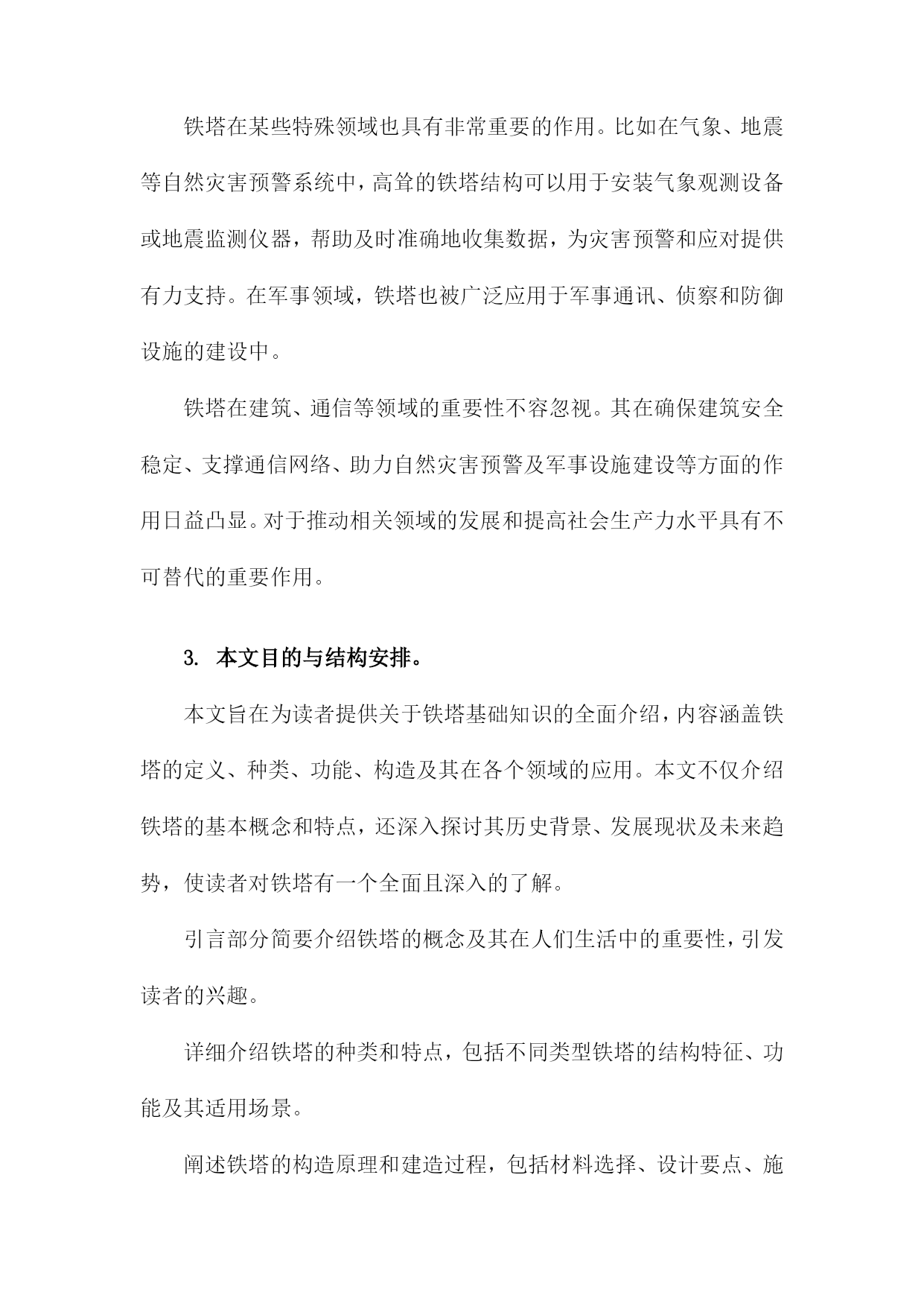 铁塔在某些特殊领域也具有非常重要的作用。比如在气象、地震等自然灾害预警系统中，高耸的铁塔结构可以用于安装气象观测设备或地震监测仪器，帮助及时准确地收集数据，为灾害预警和应对提供有力支持。在军事领域，铁塔也被广泛应用于军事通讯、侦察和防御设施的建设中。

铁塔在建筑、通信等领域的重要性不容忽视。其在确保建筑安全稳定、支撑通信网络、助力自然灾害预警及军事设施建设等方面的作用日益凸显。对于推动相关领域的发展和提高社会生产力水平具有不可替代的重要作用。

3. 本文目的与结构安排。

本文旨在为读者提供关于铁塔基础知识的全面介绍，内容涵盖铁塔的定义、种类、功能、构造及其在各个领域的应用。本文不仅介绍铁塔的基本概念和特点，还深入探讨其历史背景、发展现状及未来趋势，使读者对铁塔有一个全面且深入的了解。

引言部分简要介绍铁塔的概念及其在人们生活中的重要性，引发读者的兴趣。

详细介绍铁塔的种类和特点，包括不同类型铁塔的结构特征、功能及其适用场景。

阐述铁塔的构造原理和建造过程，包括材料选择、设计要点、施